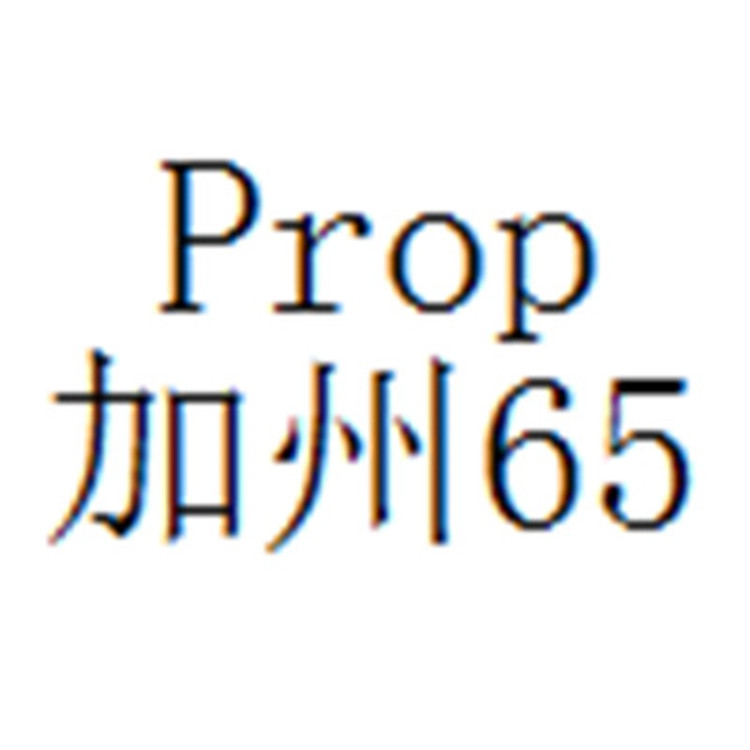 Prop
加州65